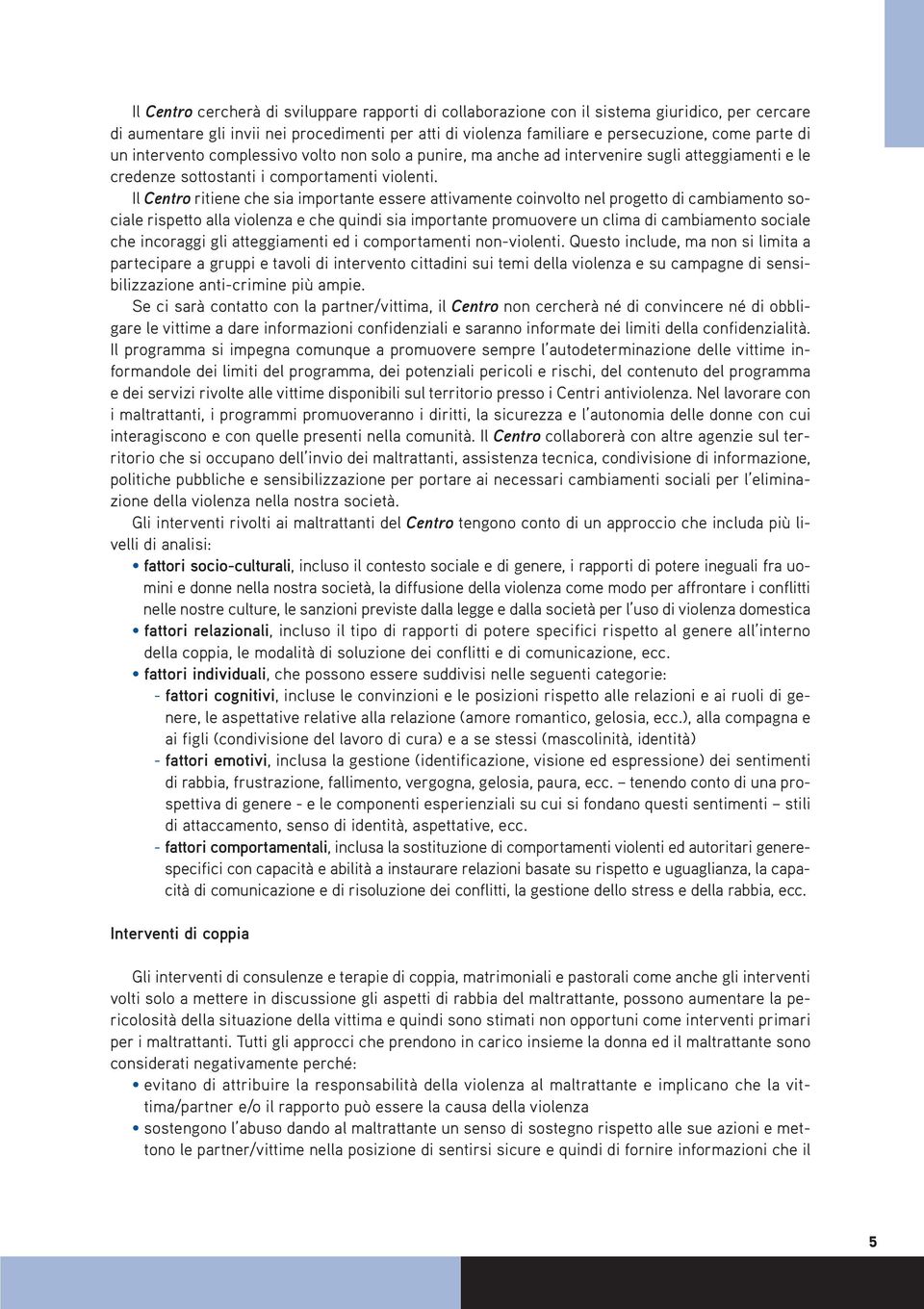 Il Centro cercherà di sviluppare rapporti di collaborazione con il sistema giuridico, per cercare di aumentare gli invii nei procedimenti per atti di violenza familiare e persecuzione, come parte di un intervento complessivo volto non solo a punire, ma anche ad intervenire sugli atteggiamenti e le credenze sottostanti i comportamenti violenti.

Il Centro ritiene che sia importante essere attivamente coinvolto nel progetto di cambiamento sociale rispetto alla violenza e che quindi sia importante promuovere un clima di cambiamento sociale che incoraggi gli atteggiamenti ed i comportamenti non-violenti. Questo include, ma non si limita a partecipare a gruppi e tavoli di intervento cittadini sui temi della violenza e su campagne di sensibilizzazione anti-crimine più ampie.

Se ci sarà contatto con la partner/vittima, il Centro non cercherà né di convincere né di obbligare le vittime a dare informazioni confidenziali e saranno informate dei limiti della confidenzialità. Il programma si impegna comunque a promuovere sempre l'autodeterminazione delle vittime informandole dei limiti del programma, dei potenziali pericoli e rischi, del contenuto del programma e dei servizi rivolte alle vittime disponibili sul territorio presso i Centri antiviolenza. Nel lavorare con i maltrattanti, i programmi promuoveranno i diritti, la sicurezza e l'autonomia delle donne con cui interagiscono e con quelle presenti nella comunità. Il Centro collaborerà con altre agenzie sul territorio che si occupano dell'invio dei maltrattanti, assistenza tecnica, condivisione di informazione, politiche pubbliche e sensibilizzazione per portare ai necessari cambiamenti sociali per l'eliminazione della violenza nella nostra società.

Gli interventi rivolti ai maltrattanti del Centro tengono conto di un approccio che includa più livelli di analisi:
• fattori socio-culturali, incluso il contesto sociale e di genere, i rapporti di potere ineguali fra uomini e donne nella nostra società, la diffusione della violenza come modo per affrontare i conflitti nelle nostre culture, le sanzioni previste dalla legge e dalla società per l'uso di violenza domestica
• fattori relazionali, incluso il tipo di rapporti di potere specifici rispetto al genere all'interno della coppia, le modalità di soluzione dei conflitti e di comunicazione, ecc.
• fattori individuali, che possono essere suddivisi nelle seguenti categorie:
- fattori cognitivi, incluse le convinzioni e le posizioni rispetto alle relazioni e ai ruoli di genere, le aspettative relative alla relazione (amore romantico, gelosia, ecc.), alla compagna e ai figli (condivisione del lavoro di cura) e a se stessi (mascolinità, identità)
- fattori emotivi, inclusa la gestione (identificazione, visione ed espressione) dei sentimenti di rabbia, frustrazione, fallimento, vergogna, gelosia, paura, ecc. – tenendo conto di una prospettiva di genere - e le componenti esperienziali su cui si fondano questi sentimenti – stili di attaccamento, senso di identità, aspettative, ecc.
- fattori comportamentali, inclusa la sostituzione di comportamenti violenti ed autoritari generespecifici con capacità e abilità a instaurare relazioni basate su rispetto e uguaglianza, la capacità di comunicazione e di risoluzione dei conflitti, la gestione dello stress e della rabbia, ecc.

Interventi di coppia

Gli interventi di consulenze e terapie di coppia, matrimoniali e pastorali come anche gli interventi volti solo a mettere in discussione gli aspetti di rabbia del maltrattante, possono aumentare la pericolosità della situazione della vittima e quindi sono stimati non opportuni come interventi primari per i maltrattanti. Tutti gli approcci che prendono in carico insieme la donna ed il maltrattante sono considerati negativamente perché:
• evitano di attribuire la responsabilità della violenza al maltrattante e implicano che la vittima/partner e/o il rapporto può essere la causa della violenza
• sostengono l'abuso dando al maltrattante un senso di sostegno rispetto alle sue azioni e mettono le partner/vittime nella posizione di sentirsi sicure e quindi di fornire informazioni che il

5